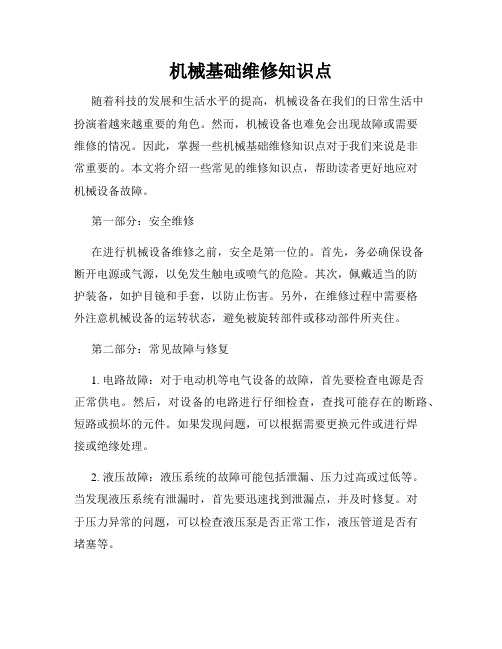 机械基础维修知识点

随着科技的发展和生活水平的提高，机械设备在我们的日常生活中扮演着越来越重要的角色。然而，机械设备也难免会出现故障或需要维修的情况。因此，掌握一些机械基础维修知识点对于我们来说是非常重要的。本文将介绍一些常见的维修知识点，帮助读者更好地应对机械设备故障。

第一部分：安全维修

在进行机械设备维修之前，安全是第一位的。首先，务必确保设备断开电源或气源，以免发生触电或喷气的危险。其次，佩戴适当的防护装备，如护目镜和手套，以防止伤害。另外，在维修过程中需要格外注意机械设备的运转状态，避免被旋转部件或移动部件所夹住。

第二部分：常见故障与修复

1. 电路故障：对于电动机等电气设备的故障，首先要检查电源是否正常供电。然后，对设备的电路进行仔细检查，查找可能存在的断路、短路或损坏的元件。如果发现问题，可以根据需要更换元件或进行焊接或绝缘处理。

2. 液压故障：液压系统的故障可能包括泄漏、压力过高或过低等。当发现液压系统有泄漏时，首先要迅速找到泄漏点，并及时修复。对于压力异常的问题，可以检查液压泵是否正常工作，液压管道是否有堵塞等。